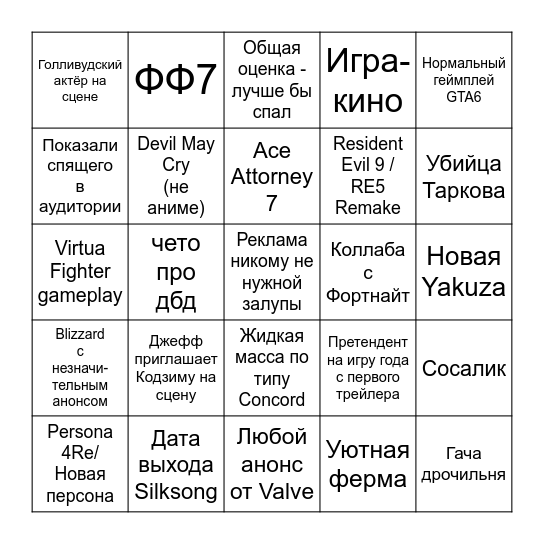 | | | | | |
|---|---|---|---|---|
| Голливудский актёр на сцене | ФФ7 | Общая оценка - лучше бы спал | Игра-кино | Нормальный геймплей GTA6 |
| Показали спящего в аудитории | Devil May Cry (не аниме) | Ace Attorney 7 | Resident Evil 9 / RE5 Remake | Убийца Таркова |
| Virtua Fighter gameplay | чето про дбд | Реклама никому не нужной залупы | Коллаба с Фортнайт | Новая Yakuza |
| Blizzard с незначительным анонсом | Джефф приглашает Кодзиму на сцену | Жидкая масса по типу Concord | Претендент на игру года с первого трейлера | Сосалик |
| Persona 4Re/ Новая персона | Дата выхода Silksong | Любой анонс от Valve | Уютная ферма | Гача дрочильня |